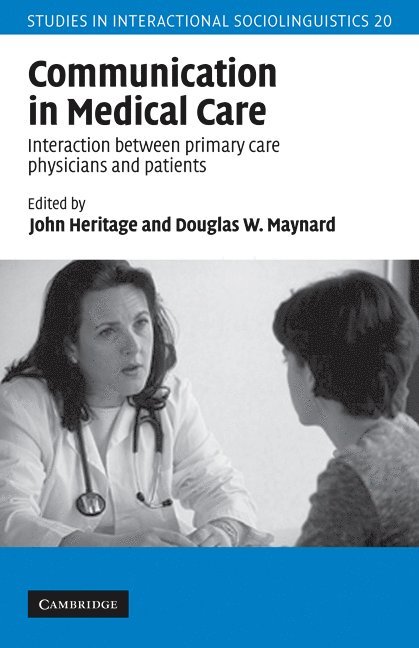 STUDIES IN INTERACTIONAL SOCIOLINGUISTICS 20

Communication in Medical Care

Interaction between primary care physicians and patients

Edited by
John Heritage and Douglas W. Maynard

CAMBRIDGE